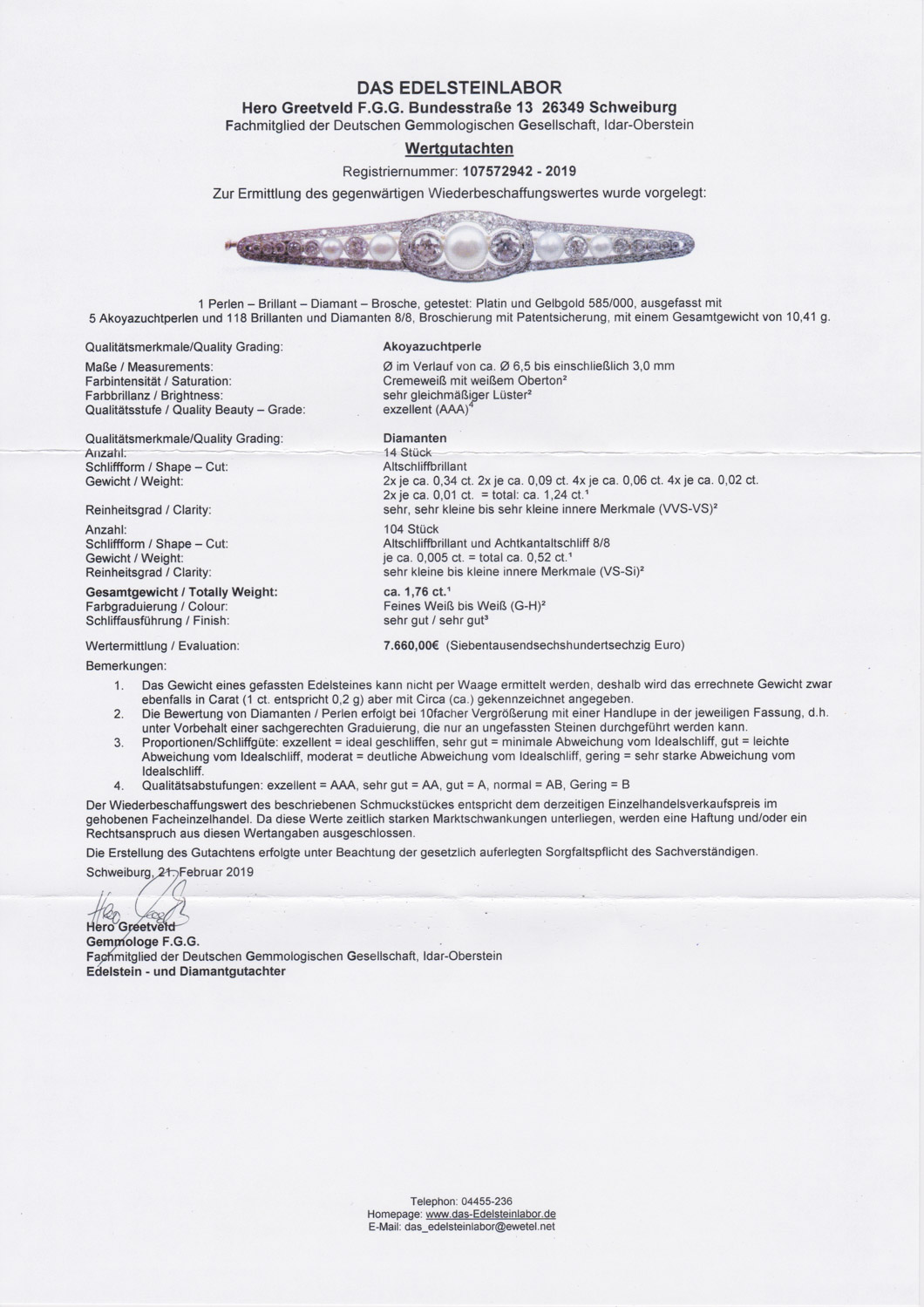 DAS EDELSTEINLABOR
Hero Greetveld F.G.G. Bundesstraße 13 26349 Schweiburg
Fachmitglied der Deutschen Gemmologischen Gesellschaft, Idar-Oberstein

Wertgutachten

Registriernummer: 107572942 - 2019

Zur Ermittlung des gegenwärtigen Wiederbeschaffungswertes wurde vorgelegt:

1 Perlen – Brillant – Diamant – Brosche, getestet: Platin und Gelbgold 585/000, ausgefasst mit 5 Akoyazuchtperlen und 118 Brillanten und Diamanten 8/8, Broschierung mit Patentsicherung, mit einem Gesamtgewicht von 10,41 g.

| | |
|---|---|
| Qualitätsmerkmale/Quality Grading: | Akoyazuchtperle |
| Maße / Measurements: | Ø im Verlauf von ca. Ø 6,5 bis einschließlich 3,0 mm |
| Farbintensität / Saturation: | Cremeweiß mit weißem Oberton² |
| Farbbrillanz / Brightness: | sehr gleichmäßiger Lüster² |
| Qualitätsstufe / Quality Beauty – Grade: | exzellent (AAA)⁴ |
| Qualitätsmerkmale/Quality Grading: | Diamanten |
| Anzahl: | 14 Stück |
| Schliffform / Shape – Cut: | Altschliffbrillant |
| Gewicht / Weight: | 2x je ca. 0,34 ct. 2x je ca. 0,09 ct. 4x je ca. 0,06 ct. 4x je ca. 0,02 ct. 2x je ca. 0,01 ct. = total: ca. 1,24 ct.¹ |
| Reinheitsgrad / Clarity: | sehr, sehr kleine bis sehr kleine innere Merkmale (VVS-VS)² |
| Anzahl: | 104 Stück |
| Schliffform / Shape – Cut: | Altschliffbrillant und Achtkantaltschliff 8/8 |
| Gewicht / Weight: | je ca. 0,005 ct. = total ca. 0,52 ct.¹ |
| Reinheitsgrad / Clarity: | sehr kleine bis kleine innere Merkmale (VS-Si)² |
| Gesamtgewicht / Totally Weight: | ca. 1,76 ct.¹ |
| Farbgraduierung / Colour: | Feines Weiß bis Weiß (G-H)² |
| Schliffausführung / Finish: | sehr gut / sehr gut³ |
| Wertermittlung / Evaluation: | 7.660,00€ (Siebentausendsechshundertsechzig Euro) |

Bemerkungen:
1. Das Gewicht eines gefassten Edelsteines kann nicht per Waage ermittelt werden, deshalb wird das errechnete Gewicht zwar ebenfalls in Carat (1 ct. entspricht 0,2 g) aber mit Circa (ca.) gekennzeichnet angegeben.
2. Die Bewertung von Diamanten / Perlen erfolgt bei 10facher Vergrößerung mit einer Handlupe in der jeweiligen Fassung, d.h. unter Vorbehalt einer sachgerechten Graduierung, die nur an ungefassten Steinen durchgeführt werden kann.
3. Proportionen/Schliffgüte: exzellent = ideal geschliffen, sehr gut = minimale Abweichung vom Idealschliff, gut = leichte Abweichung vom Idealschliff, moderat = deutliche Abweichung vom Idealschliff, gering = sehr starke Abweichung vom Idealschliff.
4. Qualitätsabstufungen: exzellent = AAA, sehr gut = AA, gut = A, normal = AB, Gering = B

Der Wiederbeschaffungswert des beschriebenen Schmuckstückes entspricht dem derzeitigen Einzelhandelsverkaufspreis im gehobenen Facheinzelhandel. Da diese Werte zeitlich starken Marktschwankungen unterliegen, werden eine Haftung und/oder ein Rechtsanspruch aus diesen Wertangaben ausgeschlossen.

Die Erstellung des Gutachtens erfolgte unter Beachtung der gesetzlich auferlegten Sorgfaltspflicht des Sachverständigen.

Schweiburg, 21. Februar 2019

Hero Greetveld
Hero Greetveld
Gemmologe F.G.G.
Fachmitglied der Deutschen Gemmologischen Gesellschaft, Idar-Oberstein
Edelstein - und Diamantgutachter

Telephon: 04455-236
Homepage: www.das-Edelsteinlabor.de
E-Mail: das_edelsteinlabor@ewetel.net